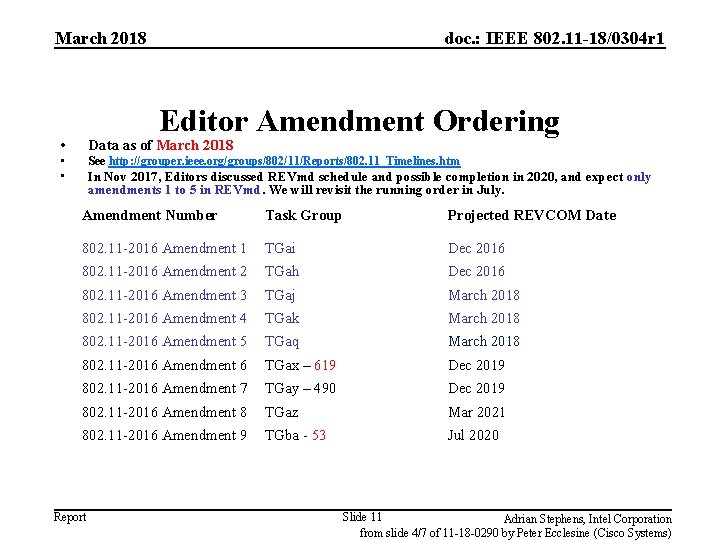 March 2018

doc.: IEEE 802.11-18/0304r1

Editor Amendment Ordering

• Data as of March 2018
• See http://grouper.ieee.org/groups/802/11/Reports/802.11_Timelines.htm
• In Nov 2017, Editors discussed REVmd schedule and possible completion in 2020, and expect only amendments 1 to 5 in REVmd. We will revisit the running order in July.

| Amendment Number | Task Group | Projected REVCOM Date |
|---|---|---|
| 802.11-2016 Amendment 1 | TGai | Dec 2016 |
| 802.11-2016 Amendment 2 | TGah | Dec 2016 |
| 802.11-2016 Amendment 3 | TGaj | March 2018 |
| 802.11-2016 Amendment 4 | TGak | March 2018 |
| 802.11-2016 Amendment 5 | TGaq | March 2018 |
| 802.11-2016 Amendment 6 | TGax – 619 | Dec 2019 |
| 802.11-2016 Amendment 7 | TGay – 490 | Dec 2019 |
| 802.11-2016 Amendment 8 | TGaz | Mar 2021 |
| 802.11-2016 Amendment 9 | TGba - 53 | Jul 2020 |

Report

Slide 11

Adrian Stephens, Intel Corporation
from slide 4/7 of 11-18-0290 by Peter Ecclesine (Cisco Systems)